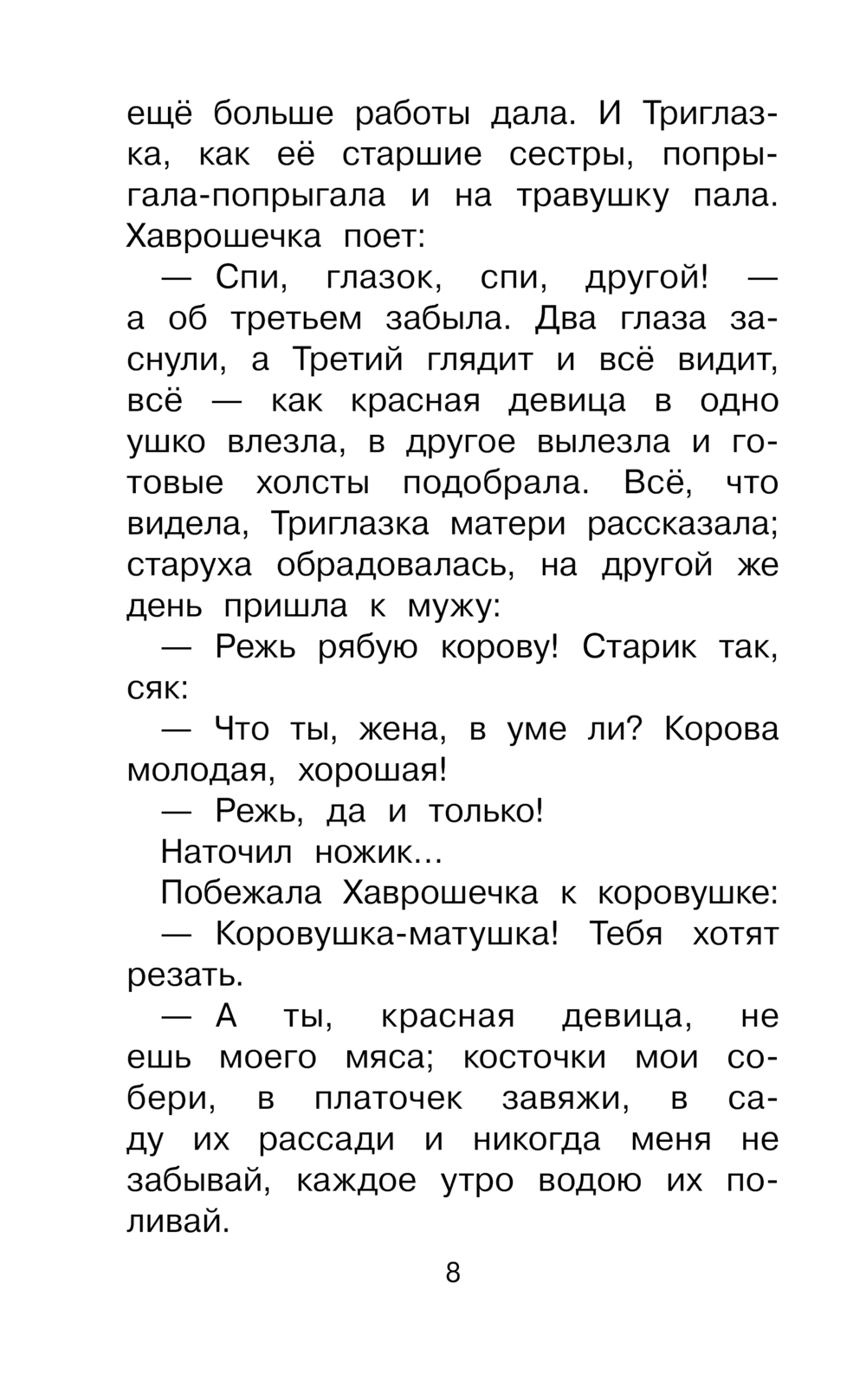 ещё больше работы дала. И Триглазка, как её старшие сестры, попрыгала-попрыгала и на травушку пала. Хаврошечка поет:

— Спи, глазок, спи, другой! — а об третьем забыла. Два глаза заснули, а Третий глядит и всё видит, всё — как красная девица в одно ушко влезла, в другое вылезла и готовые холсты подобрала. Всё, что видела, Триглазка матери рассказала; старуха обрадовалась, на другой же день пришла к мужу:

— Режь рябую корову! Старик так, сяк:

— Что ты, жена, в уме ли? Корова молодая, хорошая!

— Режь, да и только!

Наточил ножик...

Побежала Хаврошечка к коровушке:

— Коровушка-матушка! Тебя хотят резать.

— А ты, красная девица, не ешь моего мяса; косточки мои собери, в платочек завяжи, в саду их рассади и никогда меня не забывай, каждое утро водою их поливай.

8